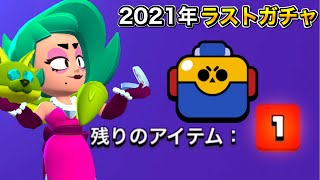 2021年ラストガチャ

残りのアイテム： 1